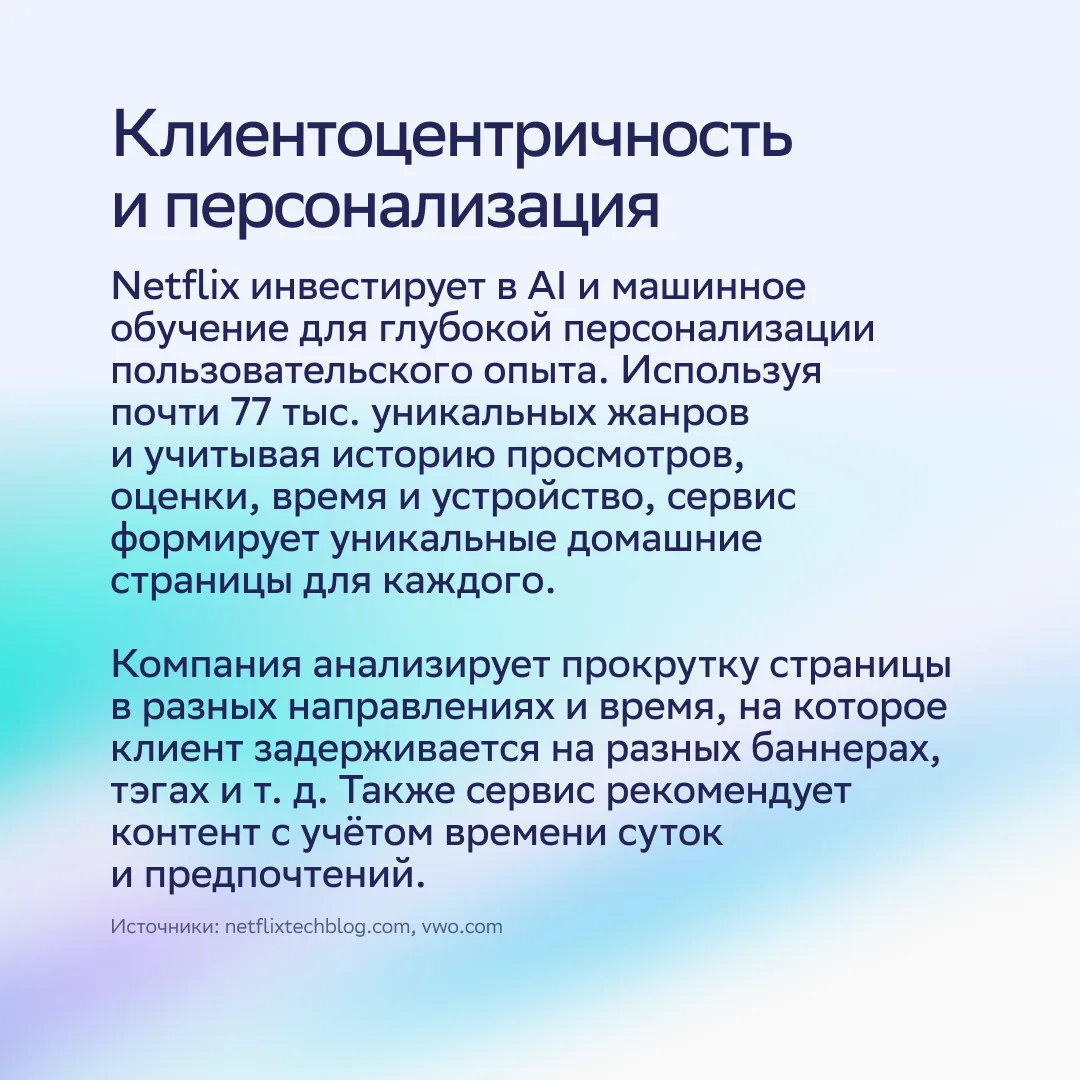 Клиентоцентричность и персонализация

Netflix инвестирует в AI и машинное обучение для глубокой персонализации пользовательского опыта. Используя почти 77 тыс. уникальных жанров и учитывая историю просмотров, оценки, время и устройство, сервис формирует уникальные домашние страницы для каждого.

Компания анализирует прокрутку страницы в разных направлениях и время, на которое клиент задерживается на разных баннерах, тэгах и т. д. Также сервис рекомендует контент с учётом времени суток и предпочтений.

Источники: netflixtechblog.com, vwo.com